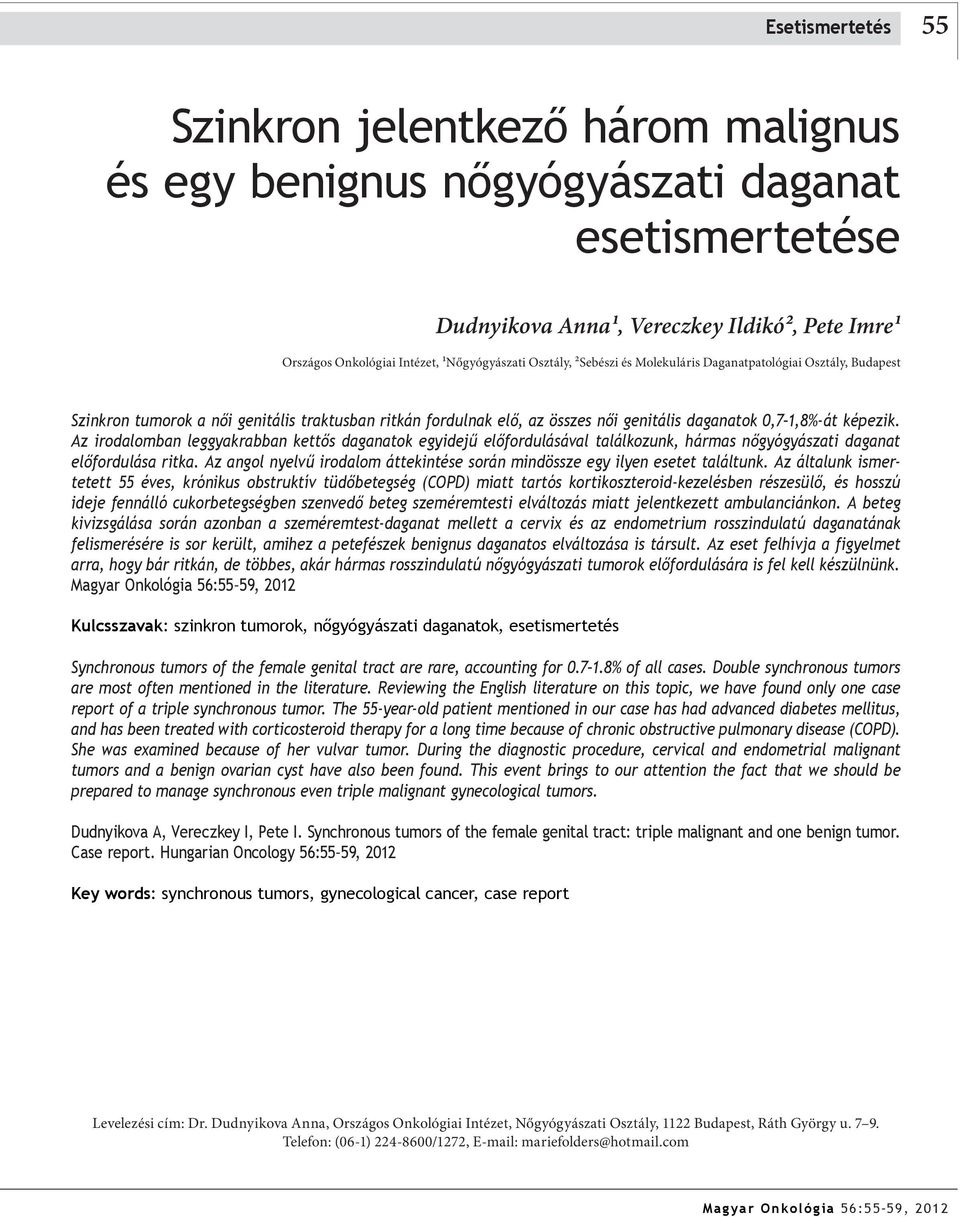 Esetismertetés 55

Szinkron jelentkező három malignus és egy benignus nőgyógyászati daganat esetismertetése

Dudnyikova Anna¹, Vereczkey Ildikó², Pete Imre¹

Országos Onkológiai Intézet, ¹Nőgyógyászati Osztály, ²Sebészi és Molekuláris Daganatpatológiai Osztály, Budapest

Szinkron tumorok a női genitális traktusban ritkán fordulnak elő, az összes női genitális daganatok 0,7–1,8%-át képezik. Az irodalomban leggyakrabban kettős daganatok egyidejű előfordulásával találkozunk, hármas nőgyógyászati daganat előfordulása ritka. Az angol nyelvű irodalom áttekintése során mindössze egy ilyen esetet találtunk. Az általunk ismertetett 55 éves, krónikus obstruktív tüdőbetegség (COPD) miatt tartós kortikoszteroid-kezelésben részesülő, és hosszú ideje fennálló cukorbetegségben szenvedő beteg szeméremtesti elváltozás miatt jelentkezett ambulanciánkon. A beteg kivizsgálása során azonban a szeméremtest-daganat mellett a cervix és az endometrium rosszindulatú daganatának felismerésére is sor került, amihez a petefészek benignus daganatos elváltozása is társult. Az eset felhívja a figyelmet arra, hogy bár ritkán, de többes, akár hármas rosszindulatú nőgyógyászati tumorok előfordulására is fel kell készülnünk. Magyar Onkológia 56:55–59, 2012

Kulcsszavak: szinkron tumorok, nőgyógyászati daganatok, esetismertetés

Synchronous tumors of the female genital tract are rare, accounting for 0.7–1.8% of all cases. Double synchronous tumors are most often mentioned in the literature. Reviewing the English literature on this topic, we have found only one case report of a triple synchronous tumor. The 55-year-old patient mentioned in our case has had advanced diabetes mellitus, and has been treated with corticosteroid therapy for a long time because of chronic obstructive pulmonary disease (COPD). She was examined because of her vulvar tumor. During the diagnostic procedure, cervical and endometrial malignant tumors and a benign ovarian cyst have also been found. This event brings to our attention the fact that we should be prepared to manage synchronous even triple malignant gynecological tumors.

Dudnyikova A, Vereczkey I, Pete I. Synchronous tumors of the female genital tract: triple malignant and one benign tumor. Case report. Hungarian Oncology 56:55–59, 2012

Key words: synchronous tumors, gynecological cancer, case report

Levelezési cím: Dr. Dudnyikova Anna, Országos Onkológiai Intézet, Nőgyógyászati Osztály, 1122 Budapest, Ráth György u. 7–9. Telefon: (06-1) 224-8600/1272, E-mail: mariefolders@hotmail.com

Magyar Onkológia 56:55–59, 2012